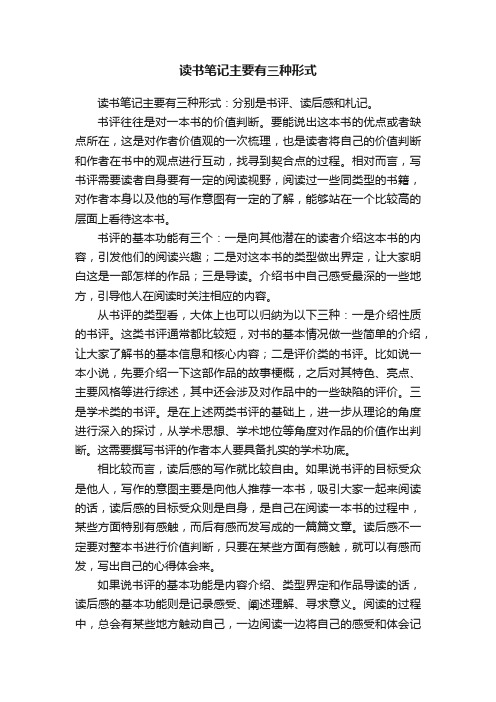 读书笔记主要有三种形式

读书笔记主要有三种形式：分别是书评、读后感和札记。

书评往往是对一本书的价值判断。要能说出这本书的优点或者缺点所在，这是对作者价值观的一次梳理，也是读者将自己的价值判断和作者在书中的观点进行互动，找寻到契合点的过程。相对而言，写书评需要读者自身要有一定的阅读视野，阅读过一些同类型的书籍，对作者本身以及他的写作意图有一定的了解，能够站在一个比较高的层面上看待这本书。

书评的基本功能有三个：一是向其他潜在的读者介绍这本书的内容，引发他们的阅读兴趣；二是对这本书的类型做出界定，让大家明白这是一部怎样的作品；三是导读。介绍书中自己感受最深的一些地方，引导他人在阅读时关注相应的内容。

从书评的类型看，大体上也可以归纳为以下三种：一是介绍性质的书评。这类书评通常都比较短，对书的基本情况做一些简单的介绍，让大家了解书的基本信息和核心内容；二是评价类的书评。比如说一本小说，先要介绍一下这部作品的故事梗概，之后对其特色、亮点、主要风格等进行综述，其中还会涉及对作品中的一些缺陷的评价。三是学术类的书评。是在上述两类书评的基础上，进一步从理论的角度进行深入的探讨，从学术思想、学术地位等角度对作品的价值作出判断。这需要撰写书评的作者本人要具备扎实的学术功底。

相比较而言，读后感的写作就比较自由。如果说书评的目标受众是他人，写作的意图主要是向他人推荐一本书，吸引大家一起来阅读的话，读后感的目标受众则是自身，是自己在阅读一本书的过程中，某些方面特别有感触，而后有感而发写成的一篇篇文章。读后感不一定要对整本书进行价值判断，只要在某些方面有感触，就可以有感而发，写出自己的心得体会来。

如果说书评的基本功能是内容介绍、类型界定和作品导读的话，读后感的基本功能则是记录感受、阐述理解、寻求意义。阅读的过程中，总会有某些地方触动自己，一边阅读一边将自己的感受和体会记